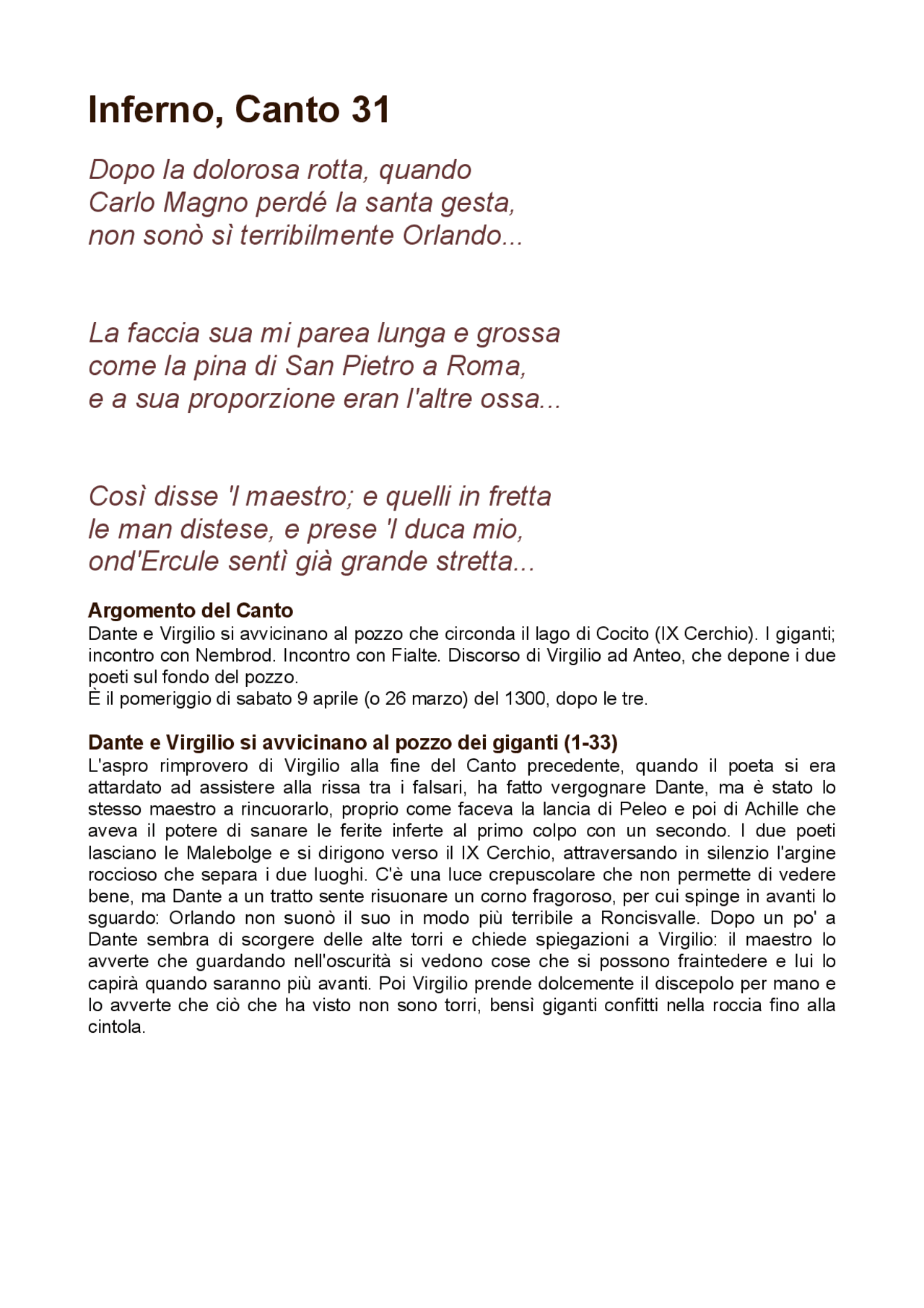 Inferno, Canto 31

Dopo la dolorosa rotta, quando
Carlo Magno perdé la santa gesta,
non sonò sì terribilmente Orlando...

La faccia sua mi parea lunga e grossa
come la pina di San Pietro a Roma,
e a sua proporzione eran l'altre ossa...

Così disse 'l maestro; e quelli in fretta
le man distese, e prese 'l duca mio,
ond'Ercule sentì già grande stretta...

Argomento del Canto
Dante e Virgilio si avvicinano al pozzo che circonda il lago di Cocito (IX Cerchio). I giganti; incontro con Nembrod. Incontro con Fialte. Discorso di Virgilio ad Anteo, che depone i due poeti sul fondo del pozzo.
È il pomeriggio di sabato 9 aprile (o 26 marzo) del 1300, dopo le tre.

Dante e Virgilio si avvicinano al pozzo dei giganti (1-33)
L'aspro rimprovero di Virgilio alla fine del Canto precedente, quando il poeta si era attardato ad assistere alla rissa tra i falsari, ha fatto vergognare Dante, ma è stato lo stesso maestro a rincuorarlo, proprio come faceva la lancia di Peleo e poi di Achille che aveva il potere di sanare le ferite inferte al primo colpo con un secondo. I due poeti lasciano le Malebolge e si dirigono verso il IX Cerchio, attraversando in silenzio l'argine roccioso che separa i due luoghi. C'è una luce crepuscolare che non permette di vedere bene, ma Dante a un tratto sente risuonare un corno fragoroso, per cui spinge in avanti lo sguardo: Orlando non suonò il suo in modo più terribile a Roncisvalle. Dopo un po' a Dante sembra di scorgere delle alte torri e chiede spiegazioni a Virgilio: il maestro lo avverte che guardando nell'oscurità si vedono cose che si possono fraintedere e lui lo capirà quando saranno più avanti. Poi Virgilio prende dolcemente il discepolo per mano e lo avverte che ciò che ha visto non sono torri, bensì giganti confitti nella roccia fino alla cintola.